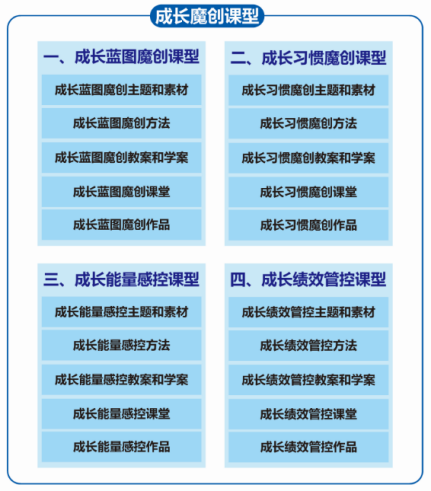 成长魔创课型

一、成长蓝图魔创课型

成长蓝图魔创主题和素材

成长蓝图魔创方法

成长蓝图魔创教案和学案

成长蓝图魔创课堂

成长蓝图魔创作品

二、成长习惯魔创课型

成长习惯魔创主题和素材

成长习惯魔创方法

成长习惯魔创教案和学案

成长习惯魔创课堂

成长习惯魔创作品

三、成长能量感控课型

成长能量感控主题和素材

成长能量感控方法

成长能量感控教案和学案

成长能量感控课堂

成长能量感控作品

四、成长绩效管控课型

成长绩效管控主题和素材

成长绩效管控方法

成长绩效管控教案和学案

成长绩效管控课堂

成长绩效管控作品